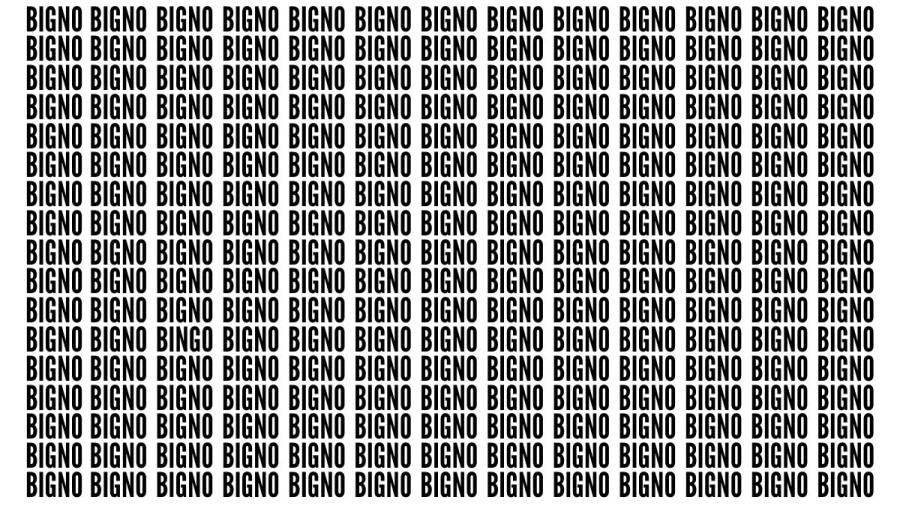 BIGNO BIGNO BIGNO BIGNO BIGNO BIGNO BIGNO BIGNO BIGNO BIGNO BIGNO BIGNO BIGNO
BIGNO BIGNO BIGNO BIGNO BIGNO BIGNO BIGNO BIGNO BIGNO BIGNO BIGNO BIGNO BIGNO
BIGNO BIGNO BIGNO BIGNO BIGNO BIGNO BIGNO BIGNO BIGNO BIGNO BIGNO BIGNO BIGNO
BIGNO BIGNO BIGNO BIGNO BIGNO BIGNO BIGNO BIGNO BIGNO BIGNO BIGNO BIGNO BIGNO
BIGNO BIGNO BIGNO BIGNO BIGNO BIGNO BIGNO BIGNO BIGNO BIGNO BIGNO BIGNO BIGNO
BIGNO BIGNO BIGNO BIGNO BIGNO BIGNO BIGNO BIGNO BIGNO BIGNO BIGNO BIGNO BIGNO
BIGNO BIGNO BIGNO BIGNO BIGNO BIGNO BIGNO BIGNO BIGNO BIGNO BIGNO BIGNO BIGNO
BIGNO BIGNO BIGNO BIGNO BIGNO BIGNO BIGNO BIGNO BIGNO BIGNO BIGNO BIGNO BIGNO
BIGNO BIGNO BIGNO BIGNO BIGNO BIGNO BIGNO BIGNO BIGNO BIGNO BIGNO BIGNO BIGNO
BIGNO BIGNO BIGNO BIGNO BIGNO BIGNO BIGNO BIGNO BIGNO BIGNO BIGNO BIGNO BIGNO
BIGNO BIGNO BIGNO BIGNO BIGNO BIGNO BIGNO BIGNO BIGNO BIGNO BIGNO BIGNO BIGNO
BIGNO BIGNO BINGO BIGNO BIGNO BIGNO BIGNO BIGNO BIGNO BIGNO BIGNO BIGNO BIGNO
BIGNO BIGNO BIGNO BIGNO BIGNO BIGNO BIGNO BIGNO BIGNO BIGNO BIGNO BIGNO BIGNO
BIGNO BIGNO BIGNO BIGNO BIGNO BIGNO BIGNO BIGNO BIGNO BIGNO BIGNO BIGNO BIGNO
BIGNO BIGNO BIGNO BIGNO BIGNO BIGNO BIGNO BIGNO BIGNO BIGNO BIGNO BIGNO BIGNO
BIGNO BIGNO BIGNO BIGNO BIGNO BIGNO BIGNO BIGNO BIGNO BIGNO BIGNO BIGNO BIGNO
BIGNO BIGNO BIGNO BIGNO BIGNO BIGNO BIGNO BIGNO BIGNO BIGNO BIGNO BIGNO BIGNO